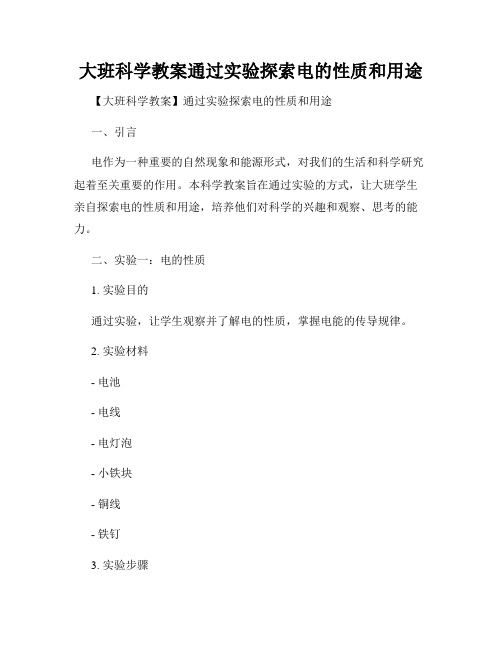 大班科学教案通过实验探索电的性质和用途

【大班科学教案】通过实验探索电的性质和用途

一、引言

电作为一种重要的自然现象和能源形式，对我们的生活和科学研究起着至关重要的作用。本科学教案旨在通过实验的方式，让大班学生亲自探索电的性质和用途，培养他们对科学的兴趣和观察、思考的能力。

二、实验一：电的性质

1. 实验目的

通过实验，让学生观察并了解电的性质，掌握电能的传导规律。

2. 实验材料

- 电池

- 电线

- 电灯泡

- 小铁块

- 铜线

- 铁钉

3. 实验步骤